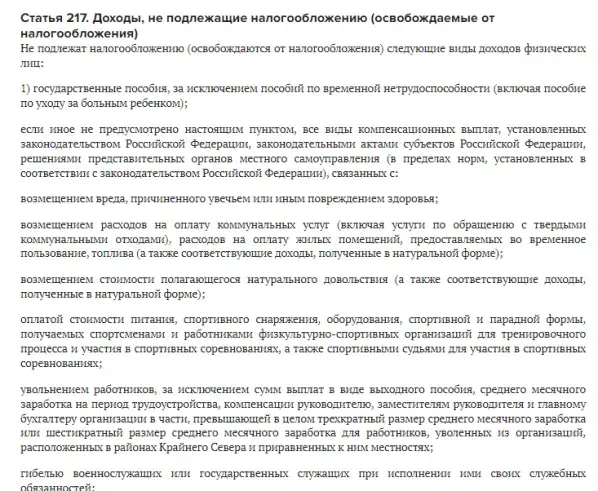 Статья 217. Доходы, не подлежащие налогообложению (освобождаемые от налогообложения)
Не подлежат налогообложению (освобождаются от налогообложения) следующие виды доходов физических лиц:

1) государственные пособия, за исключением пособий по временной нетрудоспособности (включая пособие по уходу за больным ребенком);

если иное не предусмотрено настоящим пунктом, все виды компенсационных выплат, установленных законодательством Российской Федерации, законодательными актами субъектов Российской Федерации, решениями представительных органов местного самоуправления (в пределах норм, установленных в соответствии с законодательством Российской Федерации), связанных с:

возмещением вреда, причиненного увечьем или иным повреждением здоровья;

возмещением расходов на оплату коммунальных услуг (включая услуги по обращению с твердыми коммунальными отходами), расходов на оплату жилых помещений, предоставляемых во временное пользование, топлива (а также соответствующие доходы, полученные в натуральной форме);

возмещением стоимости полагающегося натурального довольствия (а также соответствующие доходы, полученные в натуральной форме);

оплатой стоимости питания, спортивного снаряжения, оборудования, спортивной и парадной формы, получаемых спортсменами и работниками физкультурно-спортивных организаций для тренировочного процесса и участия в спортивных соревнованиях, а также спортивными судьями для участия в спортивных соревнованиях;

увольнением работников, за исключением сумм выплат в виде выходного пособия, среднего месячного заработка на период трудоустройства, компенсации руководителю, заместителям руководителя и главному бухгалтеру организации в части, превышающей в целом трехкратный размер среднего месячного заработка или шестикратный размер среднего месячного заработка для работников, уволенных из организаций, расположенных в районах Крайнего Севера и приравненных к ним местностях;

гибелью военнослужащих или государственных служащих при исполнении ими своих служебных обязанностей;